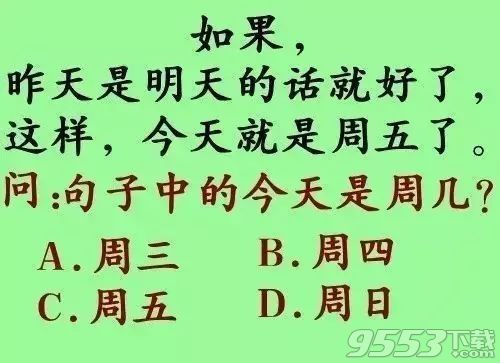 如果，
昨天是明天的话就好了，
这样，今天就是周五了。
问:句子中的今天是周几？

A.周三　B.周四
C.周五　D.周日

9553下载 .com